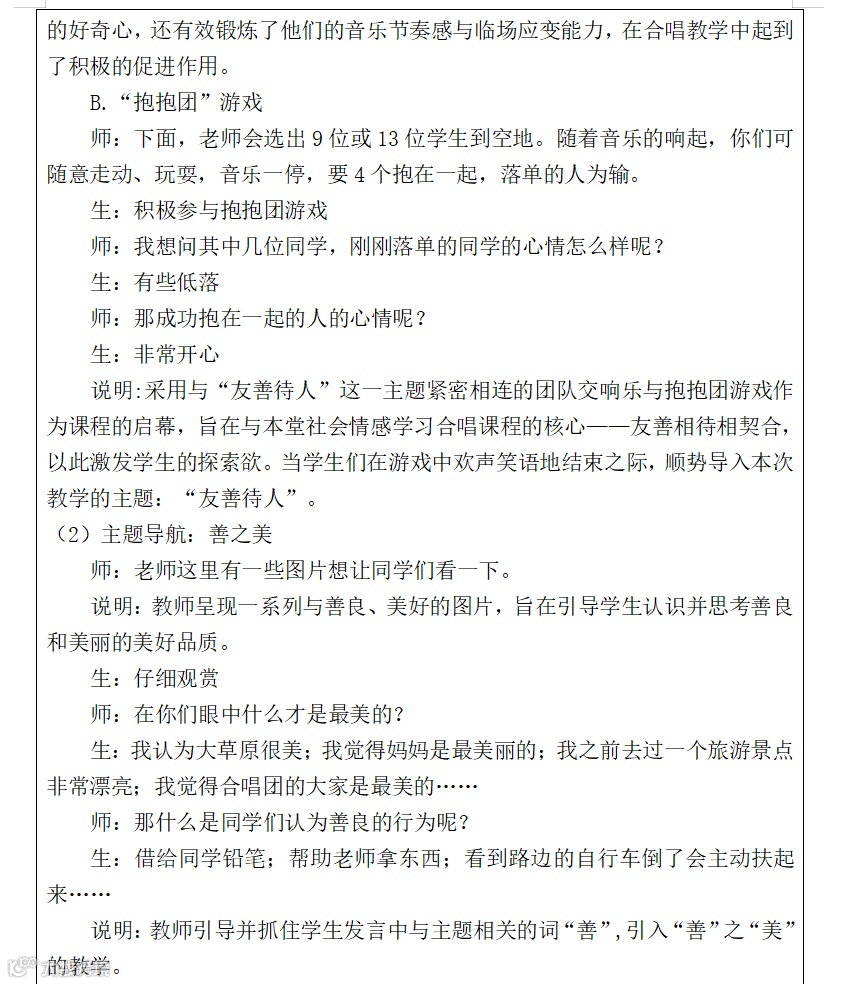 的好奇心，还有效锻炼了他们的音乐节奏感与临场应变能力，在合唱教学中起到了积极的促进作用。

B.“抱抱团”游戏

师：下面，老师会选出 9 位或 13 位学生到空地。随着音乐的响起，你们可随意走动、玩耍，音乐一停，要 4 个抱在一起，落单的人为输。

生：积极参与抱抱团游戏

师：我想问其中几位同学，刚刚落单的同学的心情怎么样呢？

生：有些低落

师：那成功抱在一起的人的心情呢？

生：非常开心

说明:采用与“友善待人”这一主题紧密相连的团队交响乐与抱抱团游戏作为课程的启幕，旨在与本堂社会情感学习合唱课程的核心——友善相待相契合，以此激发学生的探索欲。当学生们在游戏中欢声笑语地结束之际，顺势导入本次教学的主题：“友善待人”。

（2）主题导航：善之美

师：老师这里有一些图片想让同学们看一下。

说明：教师呈现一系列与善良、美好的图片，旨在引导学生认识并思考善良和美丽的美好品质。

生：仔细观赏

师：在你们眼中什么才是最美的？

生：我认为大草原很美；我觉得妈妈是最美丽的；我之前去过一个旅游景点非常漂亮；我觉得合唱团的大家是最美的……

师：那什么是同学们认为善良的行为呢？

生：借给同学铅笔；帮助老师拿东西；看到路边的自行车倒了会主动扶起来……

说明：教师引导并抓住学生发言中与主题相关的词“善”，引入“善”之“美”的教学。